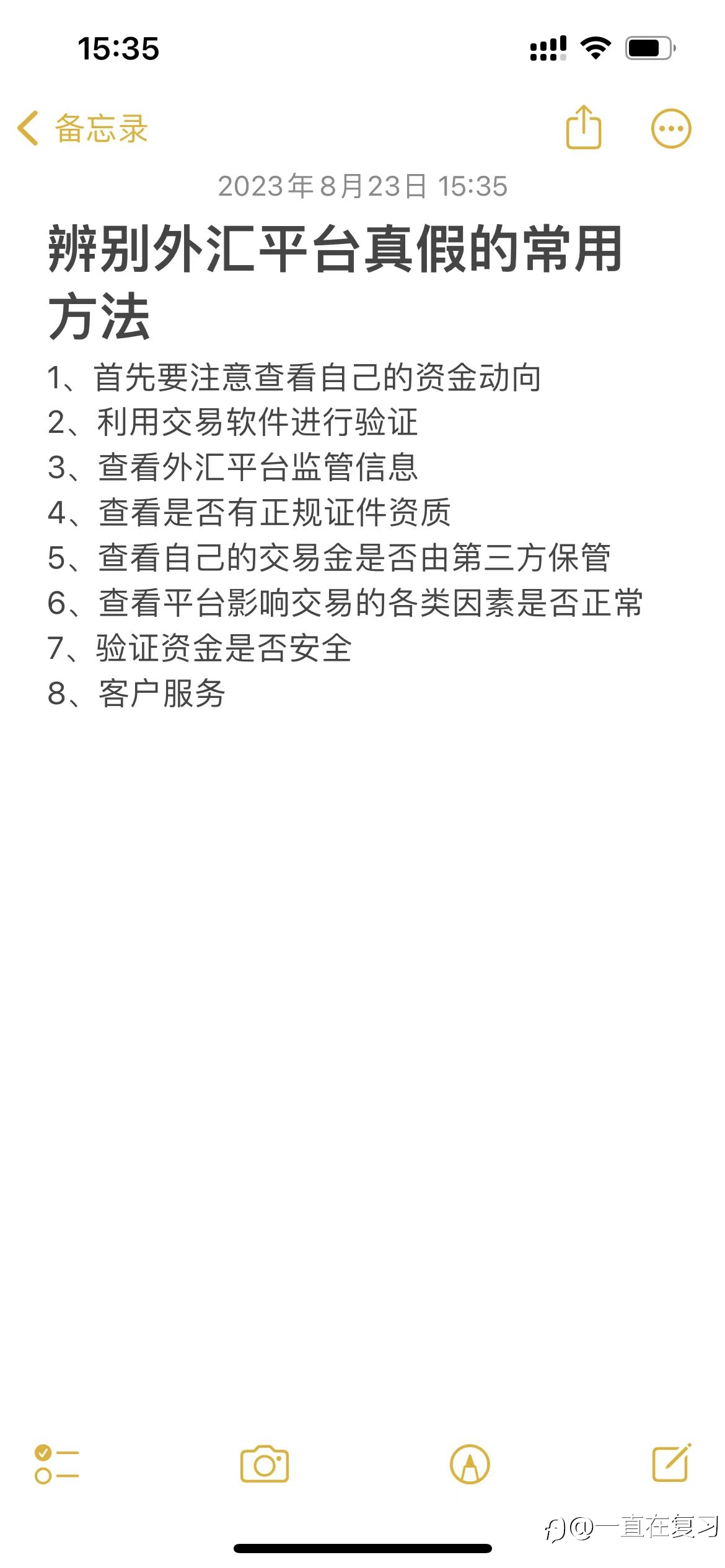 15:35

备忘录

2023年8月23日 15:35

辨别外汇平台真假的常用方法

1、首先要注意查看自己的资金动向
2、利用交易软件进行验证
3、查看外汇平台监管信息
4、查看是否有正规证件资质
5、查看自己的交易金是否由第三方保管
6、查看平台影响交易的各类因素是否正常
7、验证资金是否安全
8、客户服务

@一直在复习